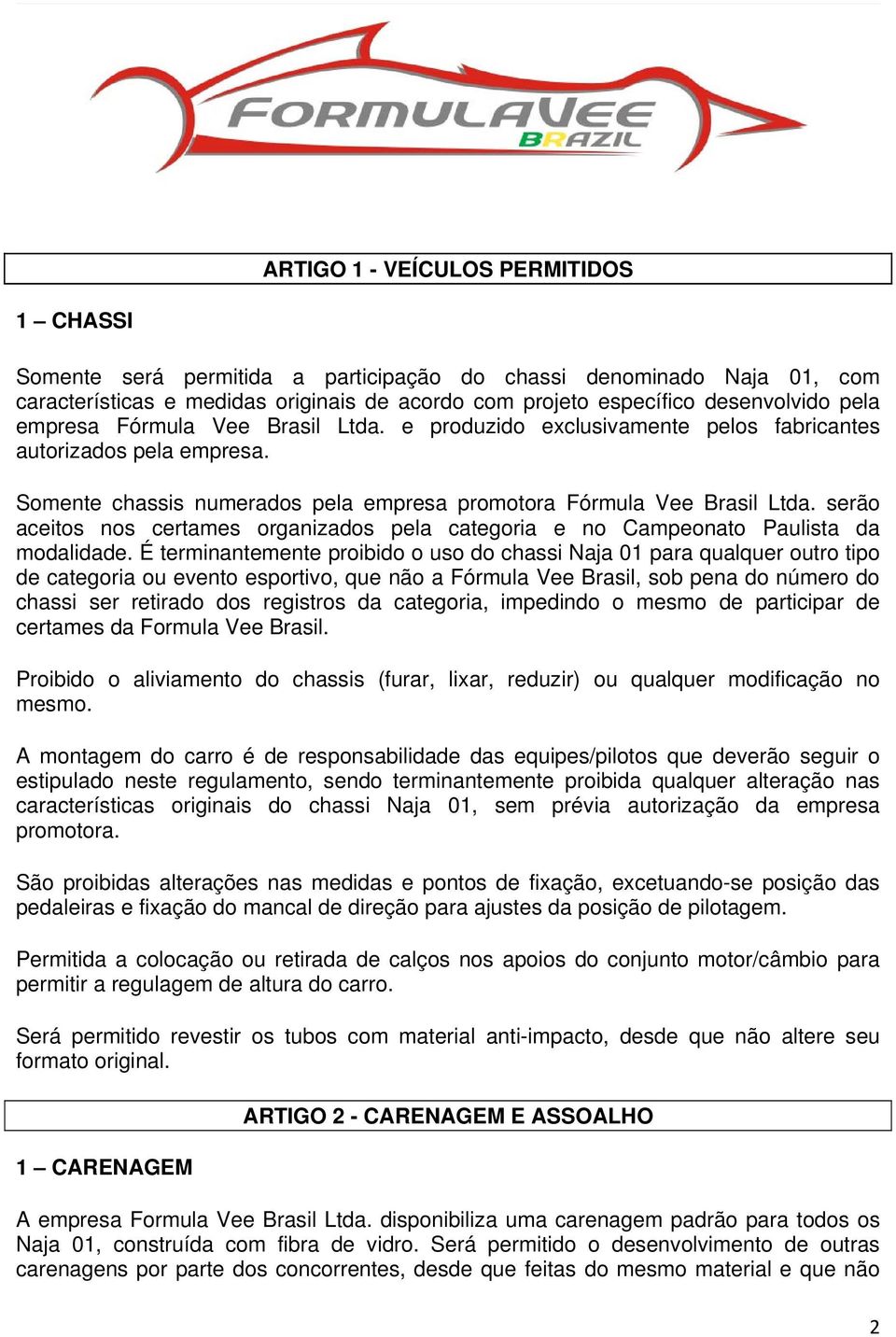 FORMULAVEE BRAZIL

ARTIGO 1 - VEÍCULOS PERMITIDOS

1 – CHASSI

Somente será permitida a participação do chassi denominado Naja 01, com características e medidas originais de acordo com projeto específico desenvolvido pela empresa Fórmula Vee Brasil Ltda. e produzido exclusivamente pelos fabricantes autorizados pela empresa.

Somente chassis numerados pela empresa promotora Fórmula Vee Brasil Ltda. serão aceitos nos certames organizados pela categoria e no Campeonato Paulista da modalidade. É terminantemente proibido o uso do chassi Naja 01 para qualquer outro tipo de categoria ou evento esportivo, que não a Fórmula Vee Brasil, sob pena do número do chassi ser retirado dos registros da categoria, impedindo o mesmo de participar de certames da Formula Vee Brasil.

Proibido o aliviamento do chassis (furar, lixar, reduzir) ou qualquer modificação no mesmo.

A montagem do carro é de responsabilidade das equipes/pilotos que deverão seguir o estipulado neste regulamento, sendo terminantemente proibida qualquer alteração nas características originais do chassi Naja 01, sem prévia autorização da empresa promotora.

São proibidas alterações nas medidas e pontos de fixação, excetuando-se posição das pedaleiras e fixação do mancal de direção para ajustes da posição de pilotagem.

Permitida a colocação ou retirada de calços nos apoios do conjunto motor/câmbio para permitir a regulagem de altura do carro.

Será permitido revestir os tubos com material anti-impacto, desde que não altere seu formato original.

ARTIGO 2 - CARENAGEM E ASSOALHO

1 – CARENAGEM

A empresa Formula Vee Brasil Ltda. disponibiliza uma carenagem padrão para todos os Naja 01, construída com fibra de vidro. Será permitido o desenvolvimento de outras carenagens por parte dos concorrentes, desde que feitas do mesmo material e que não

2